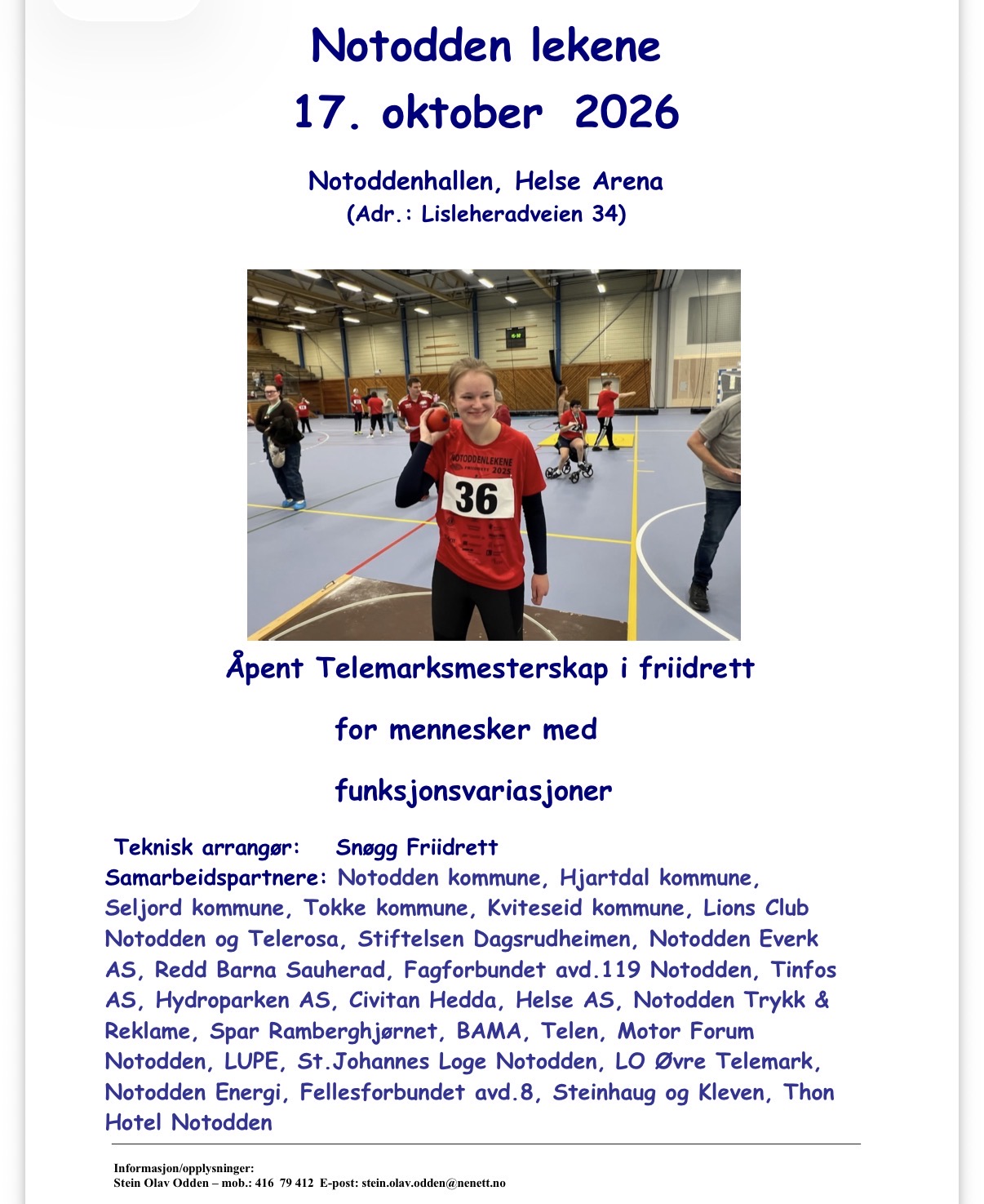 Notodden lekene
17. oktober 2026

Notoddenhallen, Helse Arena
(Adr.: Lisleheradveien 34)

NOTODDENLEKENE
FRIIDRETT 2025
36

Åpent Telemarksmesterskap i friidrett

for mennesker med

funksjonsvariasjoner

Teknisk arrangør: Snøgg Friidrett
Samarbeidspartnere: Notodden kommune, Hjartdal kommune, Seljord kommune, Tokke kommune, Kviteseid kommune, Lions Club Notodden og Telerosa, Stiftelsen Dagsrudheimen, Notodden Everk AS, Redd Barna Sauherad, Fagforbundet avd.119 Notodden, Tinfos AS, Hydroparken AS, Civitan Hedda, Helse AS, Notodden Trykk & Reklame, Spar Ramberghjørnet, BAMA, Telen, Motor Forum Notodden, LUPE, St.Johannes Loge Notodden, LO Øvre Telemark, Notodden Energi, Fellesforbundet avd.8, Steinhaug og Kleven, Thon Hotel Notodden

Informasjon/opplysninger:
Stein Olav Odden – mob.: 416 79 412 E-post: stein.olav.odden@nenett.no